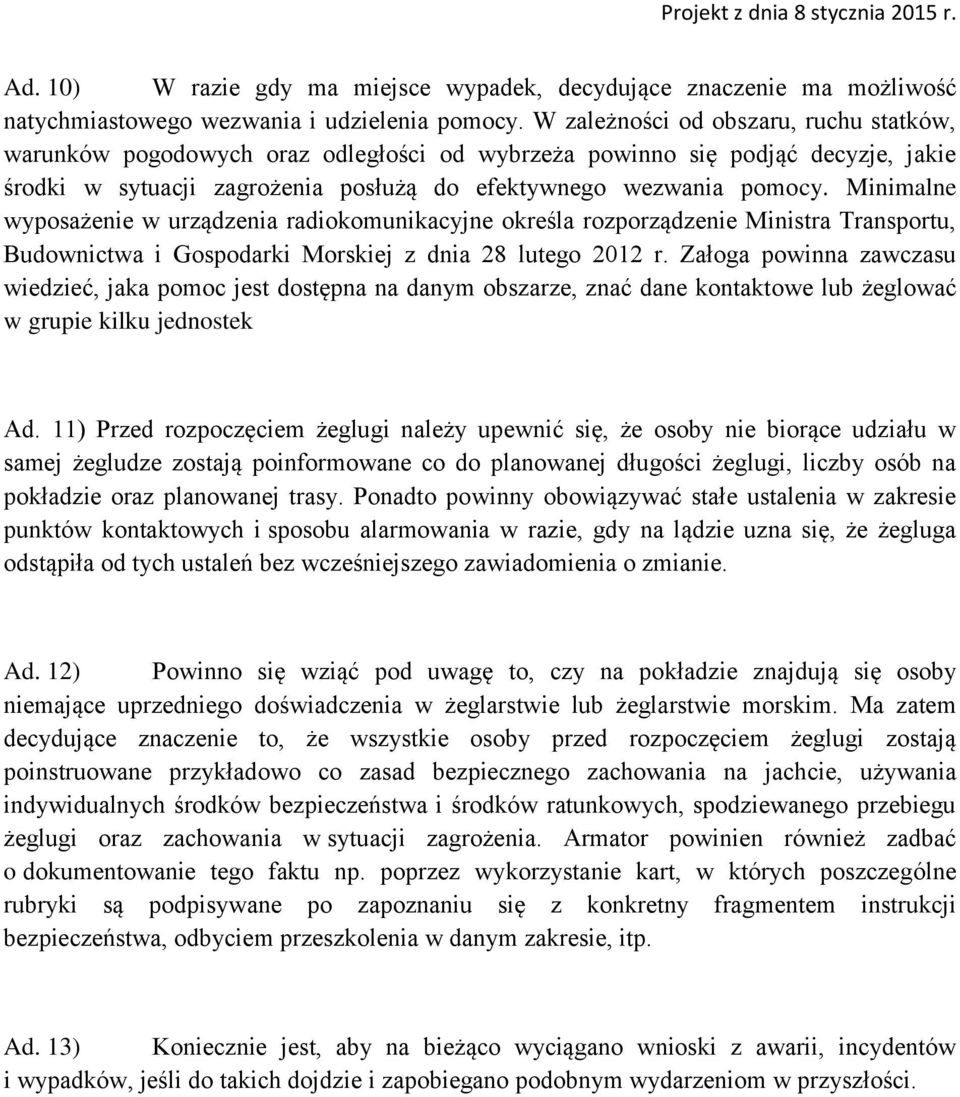 Projekt z dnia 8 stycznia 2015 r.

Ad. 10) W razie gdy ma miejsce wypadek, decydujące znaczenie ma możliwość natychmiastowego wezwania i udzielenia pomocy. W zależności od obszaru, ruchu statków, warunków pogodowych oraz odległości od wybrzeża powinno się podjąć decyzje, jakie środki w sytuacji zagrożenia posłużą do efektywnego wezwania pomocy. Minimalne wyposażenie w urządzenia radiokomunikacyjne określa rozporządzenie Ministra Transportu, Budownictwa i Gospodarki Morskiej z dnia 28 lutego 2012 r. Załoga powinna zawczasu wiedzieć, jaka pomoc jest dostępna na danym obszarze, znać dane kontaktowe lub żeglować w grupie kilku jednostek

Ad. 11) Przed rozpoczęciem żeglugi należy upewnić się, że osoby nie biorące udziału w samej żegludze zostają poinformowane co do planowanej długości żeglugi, liczby osób na pokładzie oraz planowanej trasy. Ponadto powinny obowiązywać stałe ustalenia w zakresie punktów kontaktowych i sposobu alarmowania w razie, gdy na lądzie uzna się, że żegluga odstąpiła od tych ustaleń bez wcześniejszego zawiadomienia o zmianie.

Ad. 12) Powinno się wziąć pod uwagę to, czy na pokładzie znajdują się osoby niemające uprzedniego doświadczenia w żeglarstwie lub żeglarstwie morskim. Ma zatem decydujące znaczenie to, że wszystkie osoby przed rozpoczęciem żeglugi zostają poinstruowane przykładowo co zasad bezpiecznego zachowania na jachcie, używania indywidualnych środków bezpieczeństwa i środków ratunkowych, spodziewanego przebiegu żeglugi oraz zachowania w sytuacji zagrożenia. Armator powinien również zadbać o dokumentowanie tego faktu np. poprzez wykorzystanie kart, w których poszczególne rubryki są podpisywane po zapoznaniu się z konkretny fragmentem instrukcji bezpieczeństwa, odbyciem przeszkolenia w danym zakresie, itp.

Ad. 13) Koniecznie jest, aby na bieżąco wyciągano wnioski z awarii, incydentów i wypadków, jeśli do takich dojdzie i zapobiegano podobnym wydarzeniom w przyszłości.